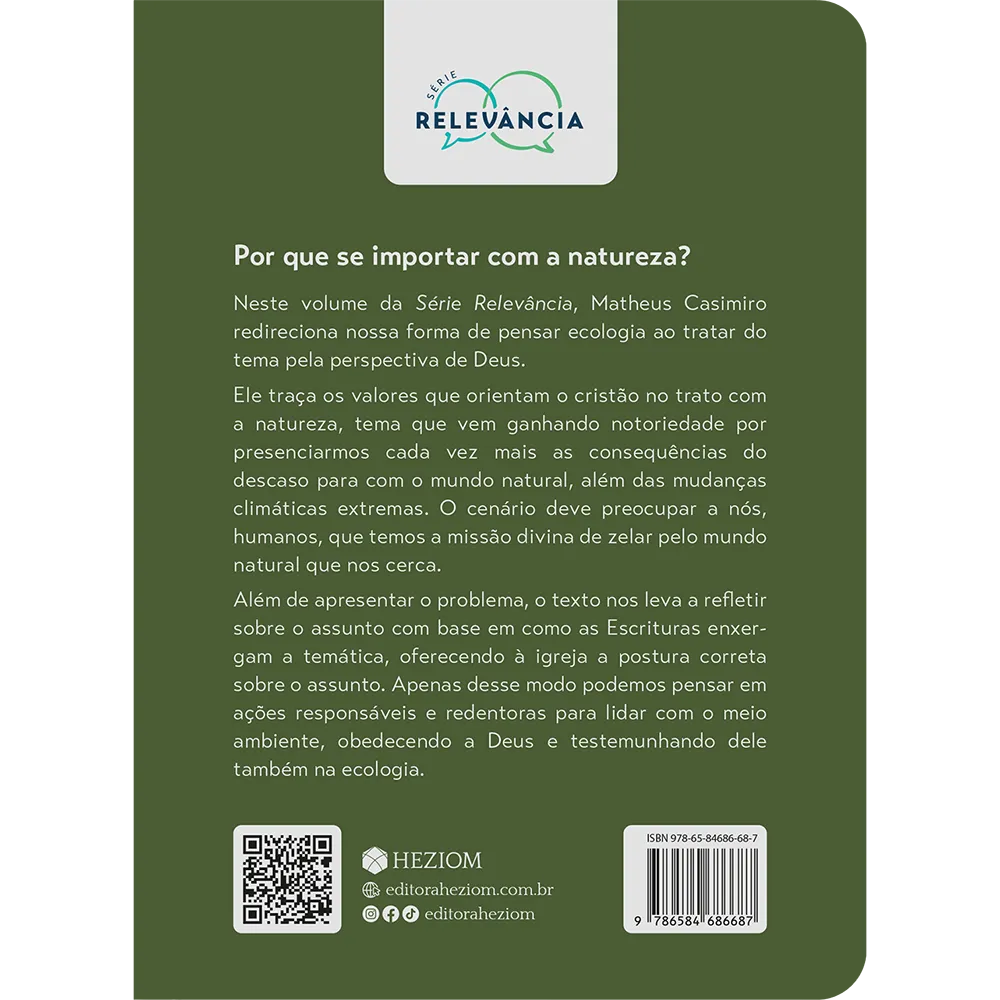 SÉRIE
RELEVÂNCIA

Por que se importar com a natureza?

Neste volume da Série Relevância, Matheus Casimiro redireciona nossa forma de pensar ecologia ao tratar do tema pela perspectiva de Deus.

Ele traça os valores que orientam o cristão no trato com a natureza, tema que vem ganhando notoriedade por presenciarmos cada vez mais as consequências do descaso para com o mundo natural, além das mudanças climáticas extremas. O cenário deve preocupar a nós, humanos, que temos a missão divina de zelar pelo mundo natural que nos cerca.

Além de apresentar o problema, o texto nos leva a refletir sobre o assunto com base em como as Escrituras enxergam a temática, oferecendo à igreja a postura correta sobre o assunto. Apenas desse modo podemos pensar em ações responsáveis e redentoras para lidar com o meio ambiente, obedecendo a Deus e testemunhando dele também na ecologia.

HEZIOM
editoraheziom.com.br
editoraheziom

ISBN 978-65-84686-68-7
9 786584 686687